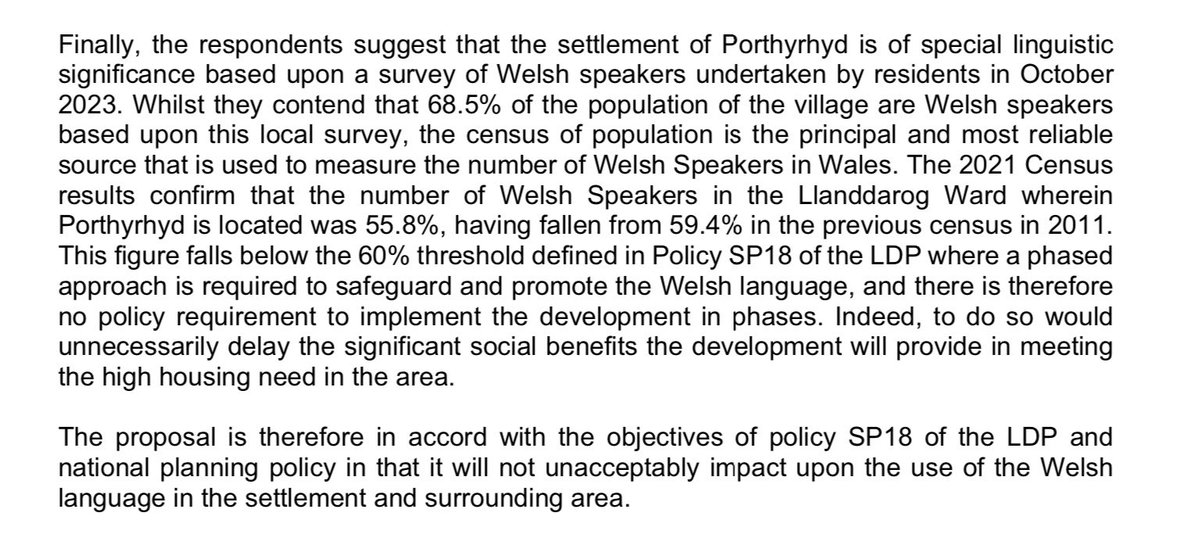 Finally, the respondents suggest that the settlement of Porthyrhyd is of special linguistic significance based upon a survey of Welsh speakers undertaken by residents in October 2023. Whilst they contend that 68.5% of the population of the village are Welsh speakers based upon this local survey, the census of population is the principal and most reliable source that is used to measure the number of Welsh Speakers in Wales. The 2021 Census results confirm that the number of Welsh Speakers in the Llanddarog Ward wherein Porthyrhyd is located was 55.8%, having fallen from 59.4% in the previous census in 2011. This figure falls below the 60% threshold defined in Policy SP18 of the LDP where a phased approach is required to safeguard and promote the Welsh language, and there is therefore no policy requirement to implement the development in phases. Indeed, to do so would unnecessarily delay the significant social benefits the development will provide in meeting the high housing need in the area.

The proposal is therefore in accord with the objectives of policy SP18 of the LDP and national planning policy in that it will not unacceptably impact upon the use of the Welsh language in the settlement and surrounding area.